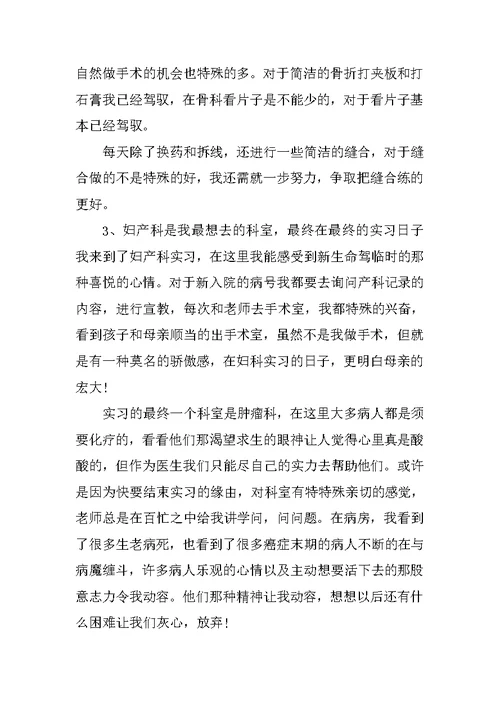 自然做手术的机会也特殊的多。对于简洁的骨折打夹板和打石膏我已经驾驭，在骨科看片子是不能少的，对于看片子基本已经驾驭。

每天除了换药和拆线，还进行一些简洁的缝合，对于缝合做的不是特殊的好，我还需就一步努力，争取把缝合练的更好。

3、妇产科是我最想去的科室，最终在最终的实习日子我来到了妇产科实习，在这里我能感受到新生命驾临时的那种喜悦的心情。对于新入院的病号我都要去询问产科记录的内容，进行宣教，每次和老师去手术室，我都特殊的兴奋，看到孩子和母亲顺当的出手术室，虽然不是我做手术，但就是有一种莫名的骄傲感，在妇科实习的日子，更明白母亲的宏大！

实习的最终一个科室是肿瘤科，在这里大多病人都是须要化疗的，看看他们那渴望求生的眼神让人觉得心里真是酸酸的，但作为医生我们只能尽自己的实力去帮助他们。或许是因为快要结束实习的缘由，对科室有特特殊亲切的感觉，老师总是在百忙之中给我讲学问，问问题。在病房，我看到了很多生老病死，也看到了很多癌症末期的病人不断的在与病魔缠斗，许多病人乐观的心情以及主动想要活下去的那股意志力令我动容。他们那种精神让我动容，想想以后还有什么困难让我们灰心，放弃！